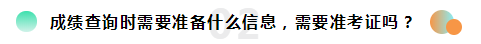 02

成绩查询时需要准备什么信息，需要准考证吗？